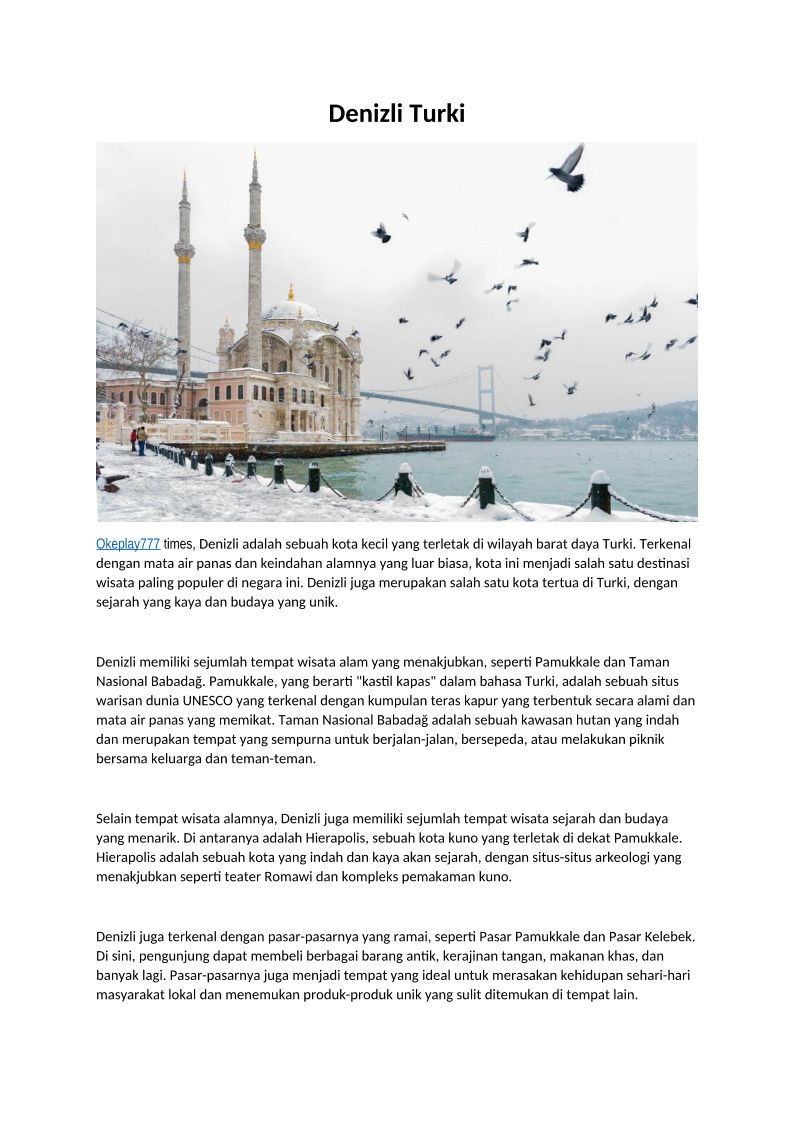 Denizli Turki

Okeplay777 times, Denizli adalah sebuah kota kecil yang terletak di wilayah barat daya Turki. Terkenal dengan mata air panas dan keindahan alamnya yang luar biasa, kota ini menjadi salah satu destinasi wisata paling populer di negara ini. Denizli juga merupakan salah satu kota tertua di Turki, dengan sejarah yang kaya dan budaya yang unik.

Denizli memiliki sejumlah tempat wisata alam yang menakjubkan, seperti Pamukkale dan Taman Nasional Babadağ. Pamukkale, yang berarti "kastil kapas" dalam bahasa Turki, adalah sebuah situs warisan dunia UNESCO yang terkenal dengan kumpulan teras kapur yang terbentuk secara alami dan mata air panas yang memikat. Taman Nasional Babadağ adalah sebuah kawasan hutan yang indah dan merupakan tempat yang sempurna untuk berjalan-jalan, bersepeda, atau melakukan piknik bersama keluarga dan teman-teman.

Selain tempat wisata alamnya, Denizli juga memiliki sejumlah tempat wisata sejarah dan budaya yang menarik. Di antaranya adalah Hierapolis, sebuah kota kuno yang terletak di dekat Pamukkale. Hierapolis adalah sebuah kota yang indah dan kaya akan sejarah, dengan situs-situs arkeologi yang menakjubkan seperti teater Romawi dan kompleks pemakaman kuno.

Denizli juga terkenal dengan pasar-pasarnya yang ramai, seperti Pasar Pamukkale dan Pasar Kelebek. Di sini, pengunjung dapat membeli berbagai barang antik, kerajinan tangan, makanan khas, dan banyak lagi. Pasar-pasarnya juga menjadi tempat yang ideal untuk merasakan kehidupan sehari-hari masyarakat lokal dan menemukan produk-produk unik yang sulit ditemukan di tempat lain.